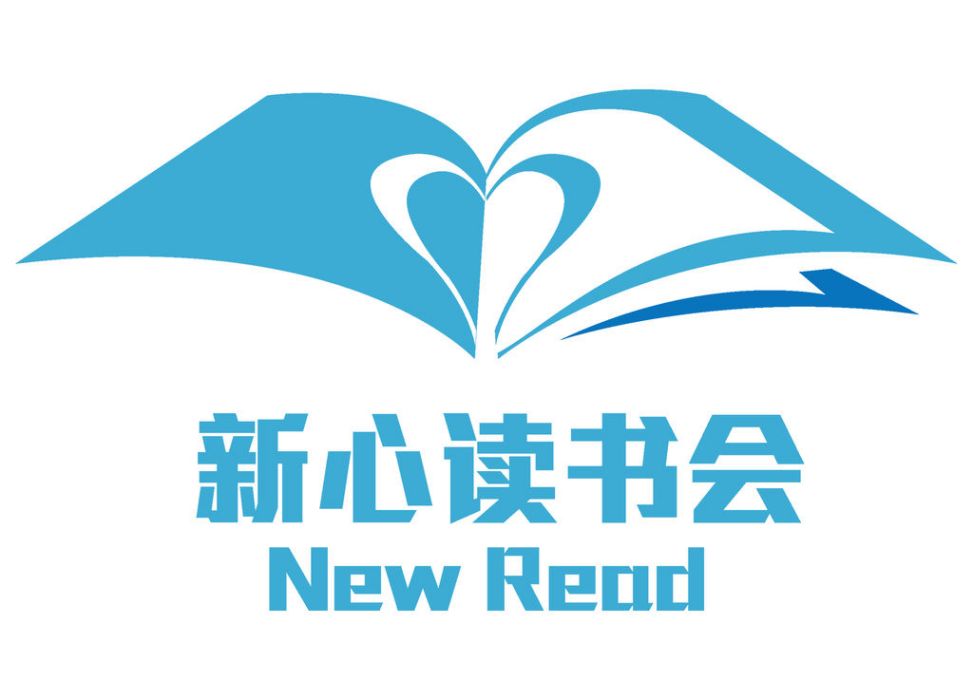 新心读书会
New Read